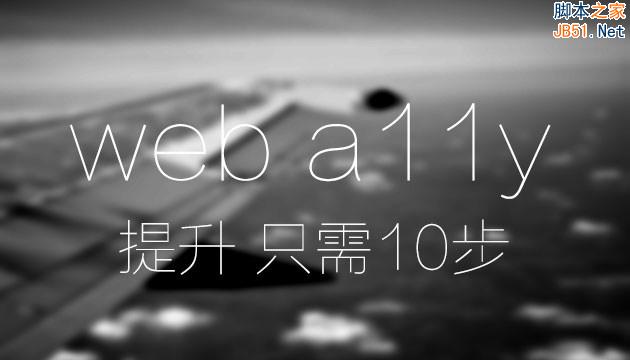 脚本之家
JB51.Net

web a11y

提升 只需10步